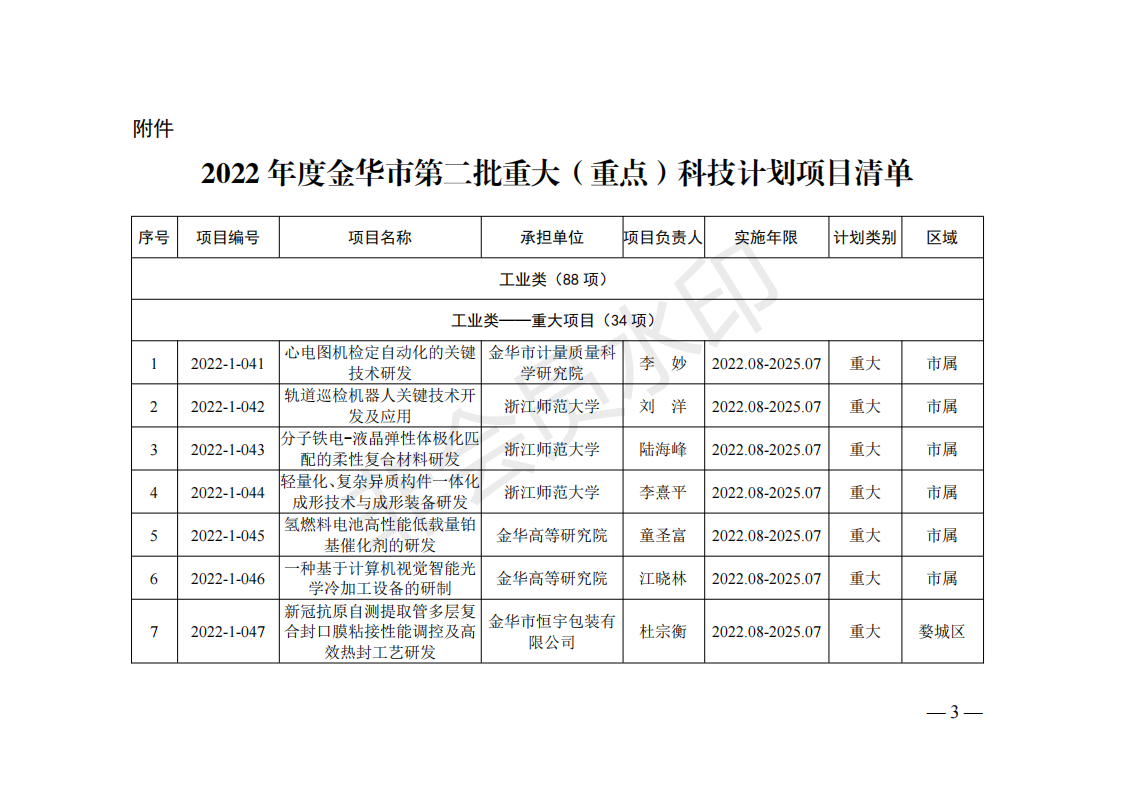 附件

2022 年度金华市第二批重大（重点）科技计划项目清单

| 序号 | 项目编号 | 项目名称 | 承担单位 | 项目负责人 | 实施年限 | 计划类别 | 区域 |
|---|---|---|---|---|---|---|---|
| 工业类（88 项） | | | | | | | |
| 工业类——重大项目（34 项） | | | | | | | |
| 1 | 2022-1-041 | 心电图机检定自动化的关键技术研发 | 金华市计量质量科学研究院 | 李 妙 | 2022.08-2025.07 | 重大 | 市属 |
| 2 | 2022-1-042 | 轨道巡检机器人关键技术开发及应用 | 浙江师范大学 | 刘 洋 | 2022.08-2025.07 | 重大 | 市属 |
| 3 | 2022-1-043 | 分子铁电-液晶弹性体极化匹配的柔性复合材料研发 | 浙江师范大学 | 陆海峰 | 2022.08-2025.07 | 重大 | 市属 |
| 4 | 2022-1-044 | 轻量化、复杂异质构件一体化成形技术与成形装备研发 | 浙江师范大学 | 李熹平 | 2022.08-2025.07 | 重大 | 市属 |
| 5 | 2022-1-045 | 氢燃料电池高性能低载量铂基催化剂的研发 | 金华高等研究院 | 童圣富 | 2022.08-2025.07 | 重大 | 市属 |
| 6 | 2022-1-046 | 一种基于计算机视觉智能光学冷加工设备的研制 | 金华高等研究院 | 江晓林 | 2022.08-2025.07 | 重大 | 市属 |
| 7 | 2022-1-047 | 新冠抗原自测提取管多层复合封口膜粘接性能调控及高效热封工艺研发 | 金华市恒宇包装有限公司 | 杜宗衡 | 2022.08-2025.07 | 重大 | 婺城区 |

— 3 —